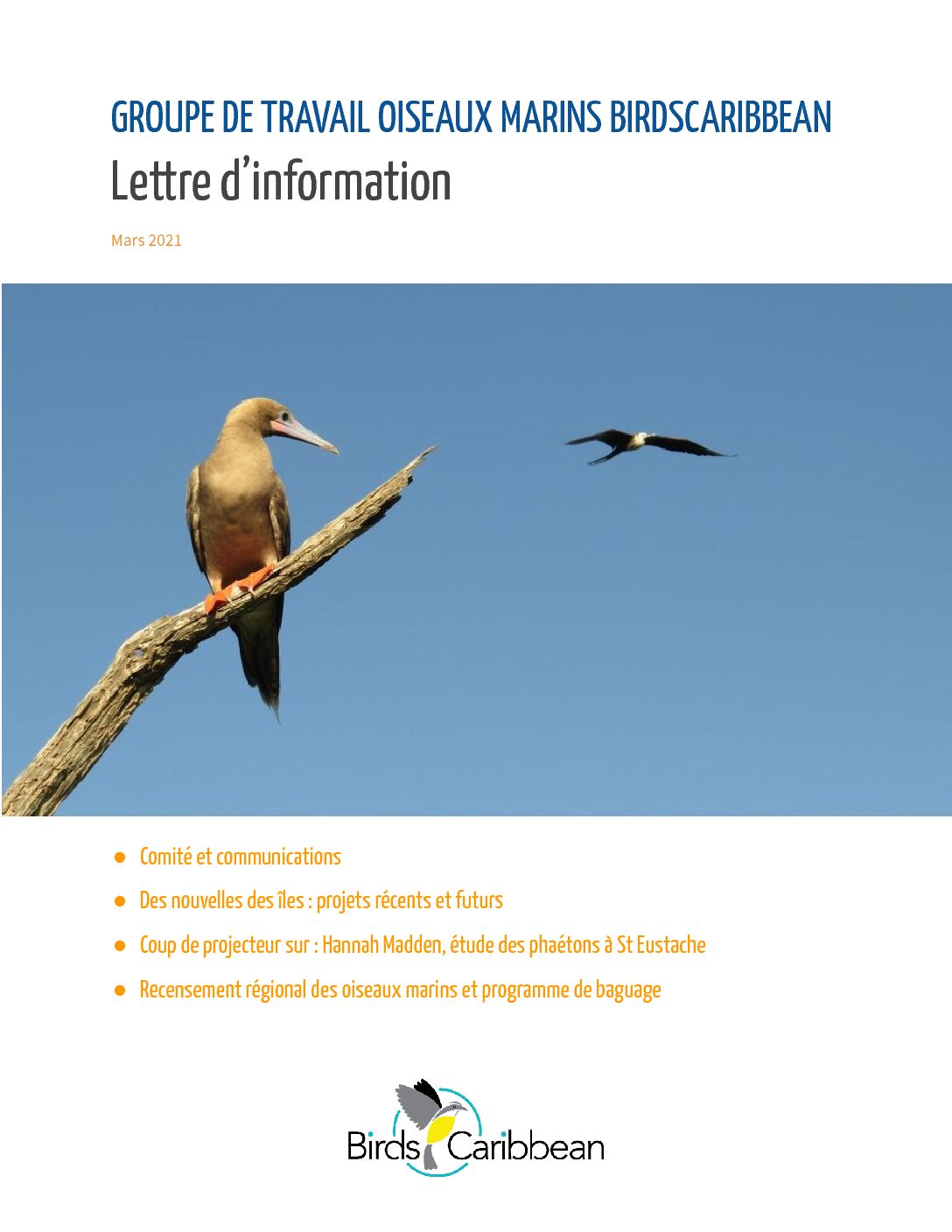 GROUPE DE TRAVAIL OISEAUX MARINS BIRDSCARIBBEAN

Lettre d'information

Mars 2021

• Comité et communications

• Des nouvelles des îles : projets récents et futurs

• Coup de projecteur sur : Hannah Madden, étude des phaétons à St Eustache

• Recensement régional des oiseaux marins et programme de baguage

Birds Caribbean